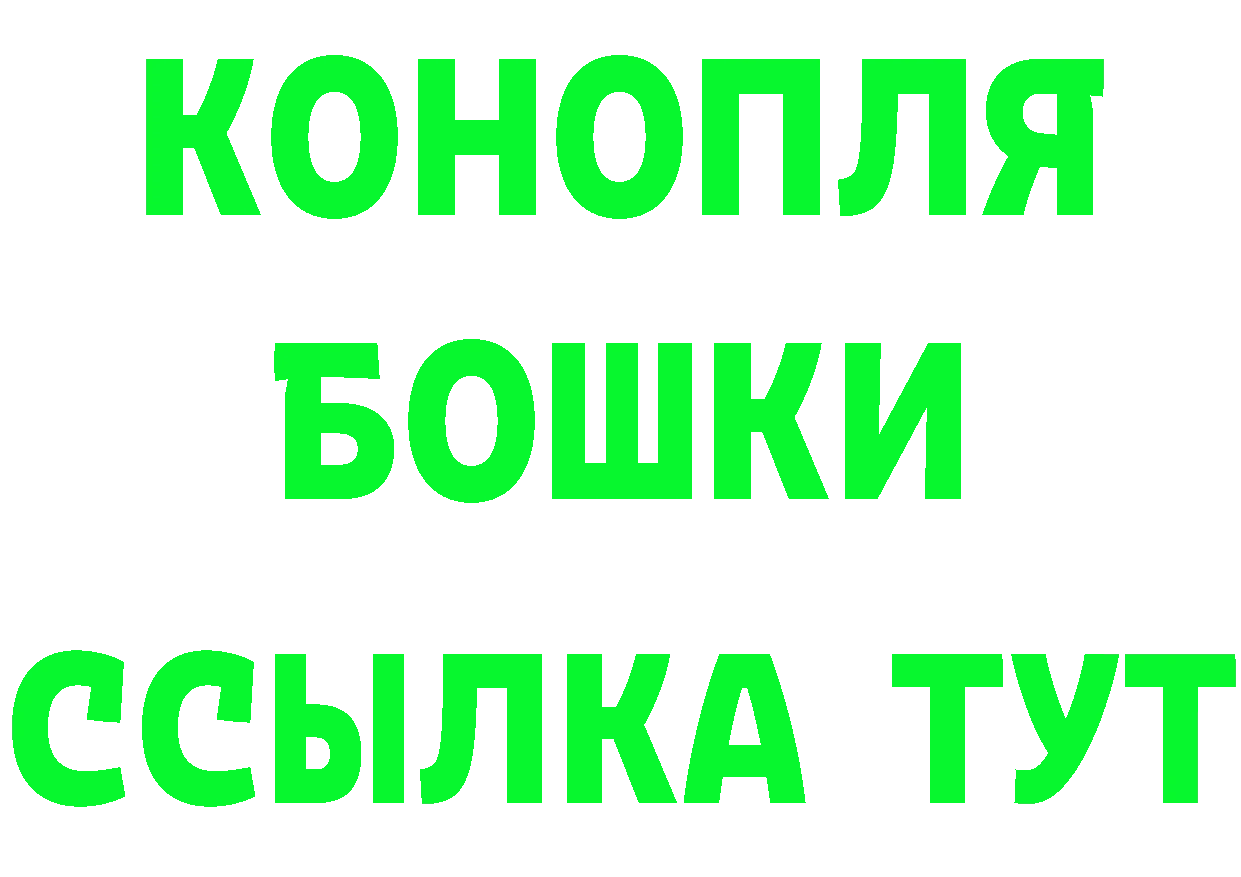 КОНОПЛЯ
БОШКИ
ССЫЛКА ТУТ